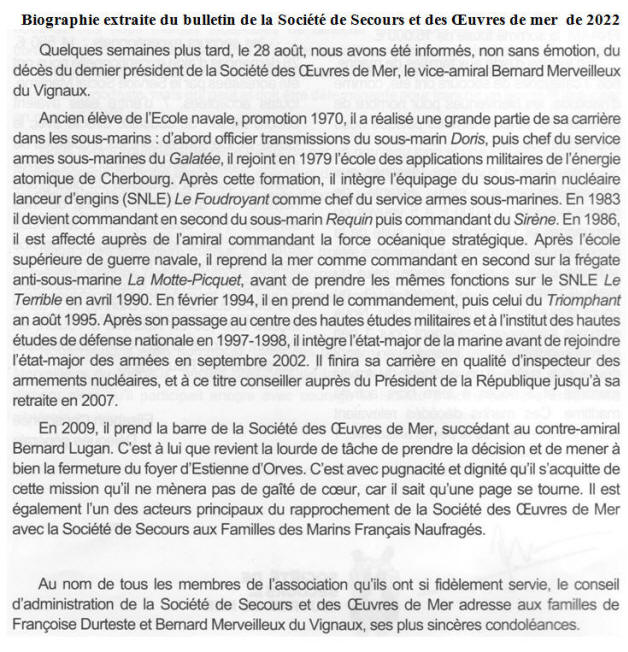 Biographie extraite du bulletin de la Société de Secours et des Œuvres de mer de 2022

Quelques semaines plus tard, le 28 août, nous avons été informés, non sans émotion, du décès du dernier président de la Société des Œuvres de Mer, le vice-amiral Bernard Merveilleux du Vignaux.

Ancien élève de l'Ecole navale, promotion 1970, il a réalisé une grande partie de sa carrière dans les sous-marins : d'abord officier transmissions du sous-marin Doris, puis chef du service armes sous-marines du Galatée, il rejoint en 1979 l'école des applications militaires de l'énergie atomique de Cherbourg. Après cette formation, il intègre l'équipage du sous-marin nucléaire lanceur d'engins (SNLE) Le Foudroyant comme chef du service armes sous-marines. En 1983 il devient commandant en second du sous-marin Requin puis commandant du Sirène. En 1986, il est affecté auprès de l'amiral commandant la force océanique stratégique. Après l'école supérieure de guerre navale, il reprend la mer comme commandant en second sur la frégate anti-sous-marine La Motte-Picquet, avant de prendre les mêmes fonctions sur le SNLE Le Terrible en avril 1990. En février 1994, il en prend le commandement, puis celui du Triomphant an août 1995. Après son passage au centre des hautes études militaires et à l'institut des hautes études de défense nationale en 1997-1998, il intègre l'état-major de la marine avant de rejoindre l'état-major des armées en septembre 2002. Il finira sa carrière en qualité d'inspecteur des armements nucléaires, et à ce titre conseiller auprès du Président de la République jusqu'à sa retraite en 2007.

En 2009, il prend la barre de la Société des Œuvres de Mer, succédant au contre-amiral Bernard Lugan. C'est à lui que revient la lourde de tâche de prendre la décision et de mener à bien la fermeture du foyer d'Estienne d'Orves. C'est avec pugnacité et dignité qu'il s'acquitte de cette mission qu'il ne mènera pas de gaîté de cœur, car il sait qu'une page se tourne. Il est également l'un des acteurs principaux du rapprochement de la Société des Œuvres de Mer avec la Société de Secours aux Familles des Marins Français Naufragés.

Au nom de tous les membres de l'association qu'ils ont si fidèlement servie, le conseil d'administration de la Société de Secours et des Œuvres de Mer adresse aux familles de Françoise Durteste et Bernard Merveilleux du Vignaux, ses plus sincères condoléances.